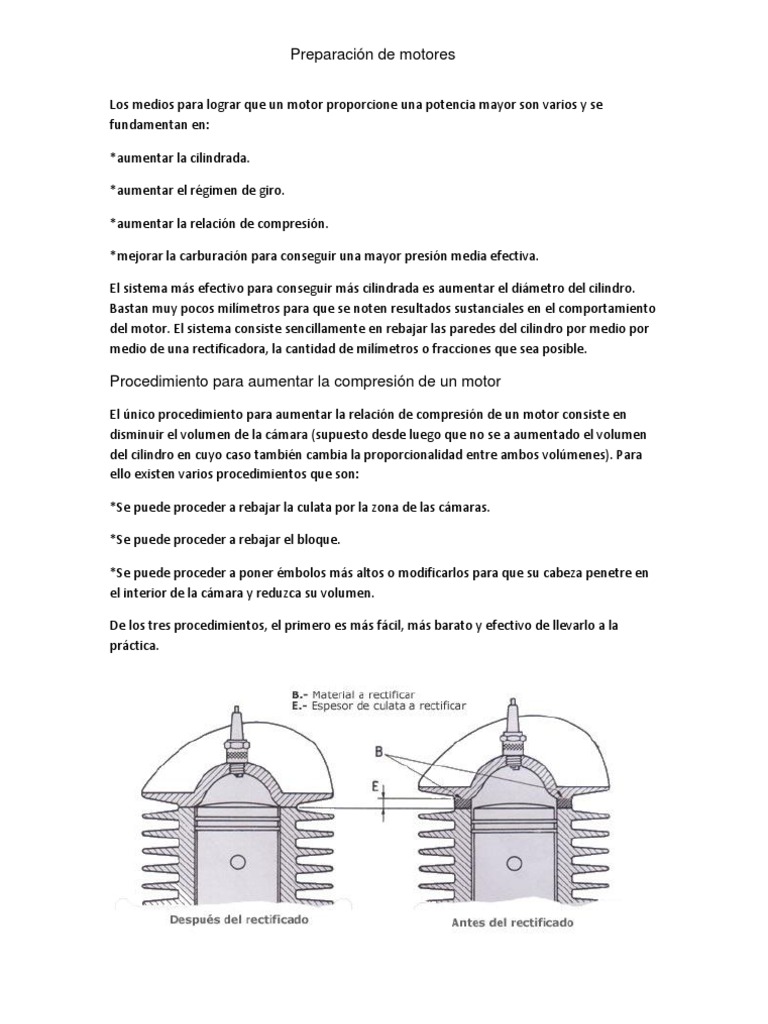 Preparación de motores

Los medios para lograr que un motor proporcione una potencia mayor son varios y se fundamentan en:

*aumentar la cilindrada.

*aumentar el régimen de giro.

*aumentar la relación de compresión.

*mejorar la carburación para conseguir una mayor presión media efectiva.

El sistema más efectivo para conseguir más cilindrada es aumentar el diámetro del cilindro. Bastan muy pocos milímetros para que se noten resultados sustanciales en el comportamiento del motor. El sistema consiste sencillamente en rebajar las paredes del cilindro por medio por medio de una rectificadora, la cantidad de milímetros o fracciones que sea posible.

Procedimiento para aumentar la compresión de un motor

El único procedimiento para aumentar la relación de compresión de un motor consiste en disminuir el volumen de la cámara (supuesto desde luego que no se a aumentado el volumen del cilindro en cuyo caso también cambia la proporcionalidad entre ambos volúmenes). Para ello existen varios procedimientos que son:

*Se puede proceder a rebajar la culata por la zona de las cámaras.

*Se puede proceder a rebajar el bloque.

*Se puede proceder a poner émbolos más altos o modificarlos para que su cabeza penetre en el interior de la cámara y reduzca su volumen.

De los tres procedimientos, el primero es más fácil, más barato y efectivo de llevarlo a la práctica.

B.- Material a rectificar
E.- Espesor de culata a rectificar

B

E

Después del rectificado

Antes del rectificado